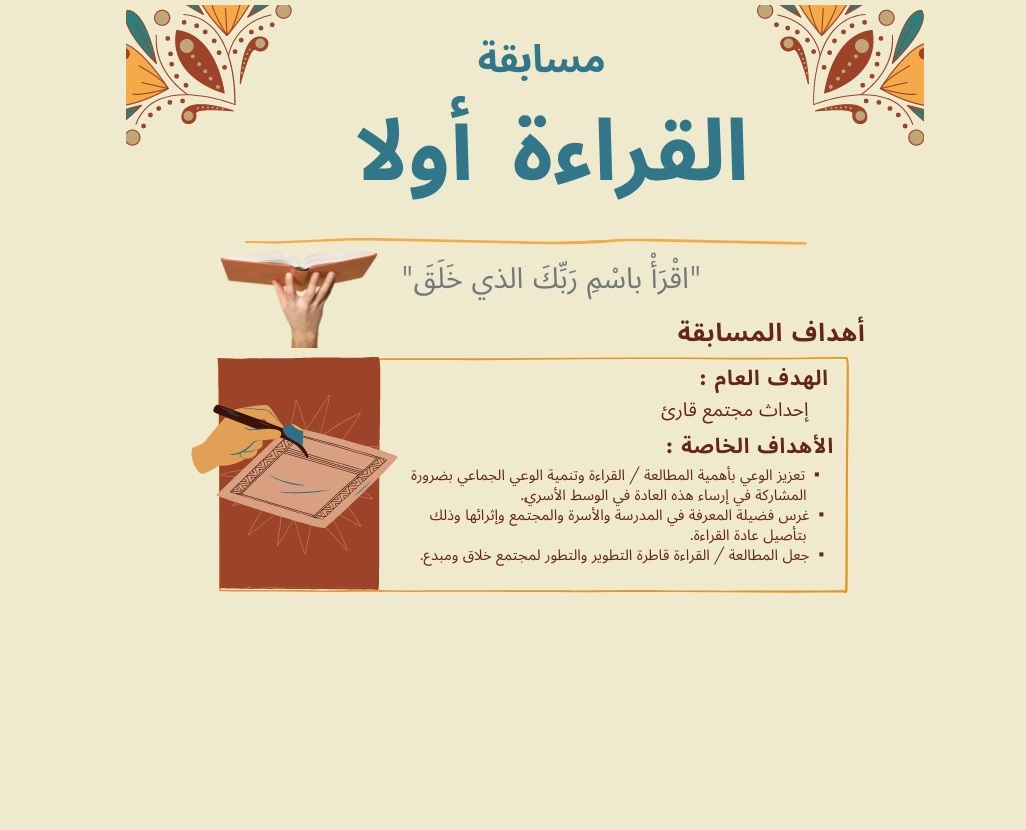 مسابقة
القراءة أولا

"اقْرَأْ باسْمِ رَبِّكَ الذي خَلَقَ"

أهداف المسابقة

الهدف العام :
إحداث مجتمع قارئ

الأهداف الخاصة :
▪ تعزيز الوعي بأهمية المطالعة / القراءة وتنمية الوعي الجماعي بضرورة المشاركة في إرساء هذه العادة في الوسط الأسري.
▪ غرس فضيلة المعرفة في المدرسة والأسرة والمجتمع وإثرائها وذلك بتأصيل عادة القراءة.
▪ جعل المطالعة / القراءة قاطرة التطوير والتطور لمجتمع خلاق ومبدع.